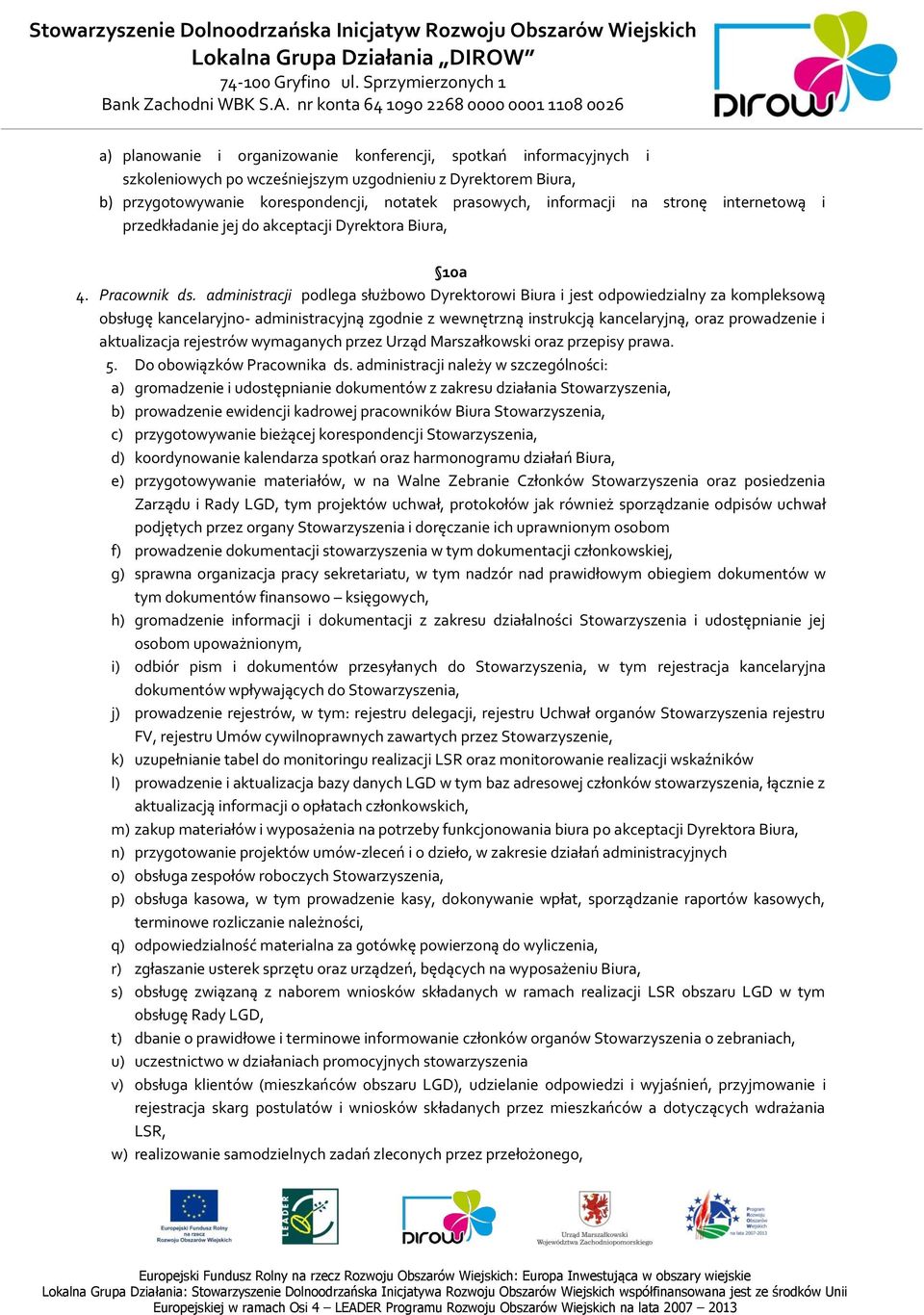 Stowarzyszenie Dolnoodrzańska Inicjatyw Rozwoju Obszarów Wiejskich
Lokalna Grupa Działania „DIROW"
74-100 Gryfino ul. Sprzymierzonych 1
Bank Zachodni WBK S.A. nr konta 64 1090 2268 0000 0001 1108 0026

DIROW

a) planowanie i organizowanie konferencji, spotkań informacyjnych i szkoleniowych po wcześniejszym uzgodnieniu z Dyrektorem Biura,
b) przygotowywanie korespondencji, notatek prasowych, informacji na stronę internetową i przedkładanie jej do akceptacji Dyrektora Biura,

§10a

4. Pracownik ds. administracji podlega służbowo Dyrektorowi Biura i jest odpowiedzialny za kompleksową obsługę kancelaryjno- administracyjną zgodnie z wewnętrzną instrukcją kancelaryjną, oraz prowadzenie i aktualizacja rejestrów wymaganych przez Urząd Marszałkowski oraz przepisy prawa.
5. Do obowiązków Pracownika ds. administracji należy w szczególności:
a) gromadzenie i udostępnianie dokumentów z zakresu działania Stowarzyszenia,
b) prowadzenie ewidencji kadrowej pracowników Biura Stowarzyszenia,
c) przygotowywanie bieżącej korespondencji Stowarzyszenia,
d) koordynowanie kalendarza spotkań oraz harmonogramu działań Biura,
e) przygotowywanie materiałów, w na Walne Zebranie Członków Stowarzyszenia oraz posiedzenia Zarządu i Rady LGD, tym projektów uchwał, protokołów jak również sporządzanie odpisów uchwał podjętych przez organy Stowarzyszenia i doręczanie ich uprawnionym osobom
f) prowadzenie dokumentacji stowarzyszenia w tym dokumentacji członkowskiej,
g) sprawna organizacja pracy sekretariatu, w tym nadzór nad prawidłowym obiegiem dokumentów w tym dokumentów finansowo – księgowych,
h) gromadzenie informacji i dokumentacji z zakresu działalności Stowarzyszenia i udostępnianie jej osobom upoważnionym,
i) odbiór pism i dokumentów przesyłanych do Stowarzyszenia, w tym rejestracja kancelaryjna dokumentów wpływających do Stowarzyszenia,
j) prowadzenie rejestrów, w tym: rejestru delegacji, rejestru Uchwał organów Stowarzyszenia rejestru FV, rejestru Umów cywilnoprawnych zawartych przez Stowarzyszenie,
k) uzupełnianie tabel do monitoringu realizacji LSR oraz monitorowanie realizacji wskaźników
l) prowadzenie i aktualizacja bazy danych LGD w tym baz adresowej członków stowarzyszenia, łącznie z aktualizacją informacji o opłatach członkowskich,
m) zakup materiałów i wyposażenia na potrzeby funkcjonowania biura po akceptacji Dyrektora Biura,
n) przygotowanie projektów umów-zleceń i o dzieło, w zakresie działań administracyjnych
o) obsługa zespołów roboczych Stowarzyszenia,
p) obsługa kasowa, w tym prowadzenie kasy, dokonywanie wpłat, sporządzanie raportów kasowych, terminowe rozliczanie należności,
q) odpowiedzialność materialna za gotówkę powierzoną do wyliczenia,
r) zgłaszanie usterek sprzętu oraz urządzeń, będących na wyposażeniu Biura,
s) obsługę związaną z naborem wniosków składanych w ramach realizacji LSR obszaru LGD w tym obsługę Rady LGD,
t) dbanie o prawidłowe i terminowe informowanie członków organów Stowarzyszenia o zebraniach,
u) uczestnictwo w działaniach promocyjnych stowarzyszenia
v) obsługa klientów (mieszkańców obszaru LGD), udzielanie odpowiedzi i wyjaśnień, przyjmowanie i rejestracja skarg postulatów i wniosków składanych przez mieszkańców a dotyczących wdrażania LSR,
w) realizowanie samodzielnych zadań zleconych przez przełożonego,

Europejski Fundusz Rolny na rzecz Rozwoju Obszarów Wiejskich
LEADER
DIROW
Urząd Marszałkowski Województwa Zachodniopomorskiego
Program Rozwoju Obszarów Wiejskich na lata 2007-2013

Europejski Fundusz Rolny na rzecz Rozwoju Obszarów Wiejskich: Europa Inwestująca w obszary wiejskie
Lokalna Grupa Działania: Stowarzyszenie Dolnoodrzańska Inicjatywa Rozwoju Obszarów Wiejskich współfinansowana jest ze środków Unii Europejskiej w ramach Osi 4 – LEADER Programu Rozwoju Obszarów Wiejskich na lata 2007 – 2013